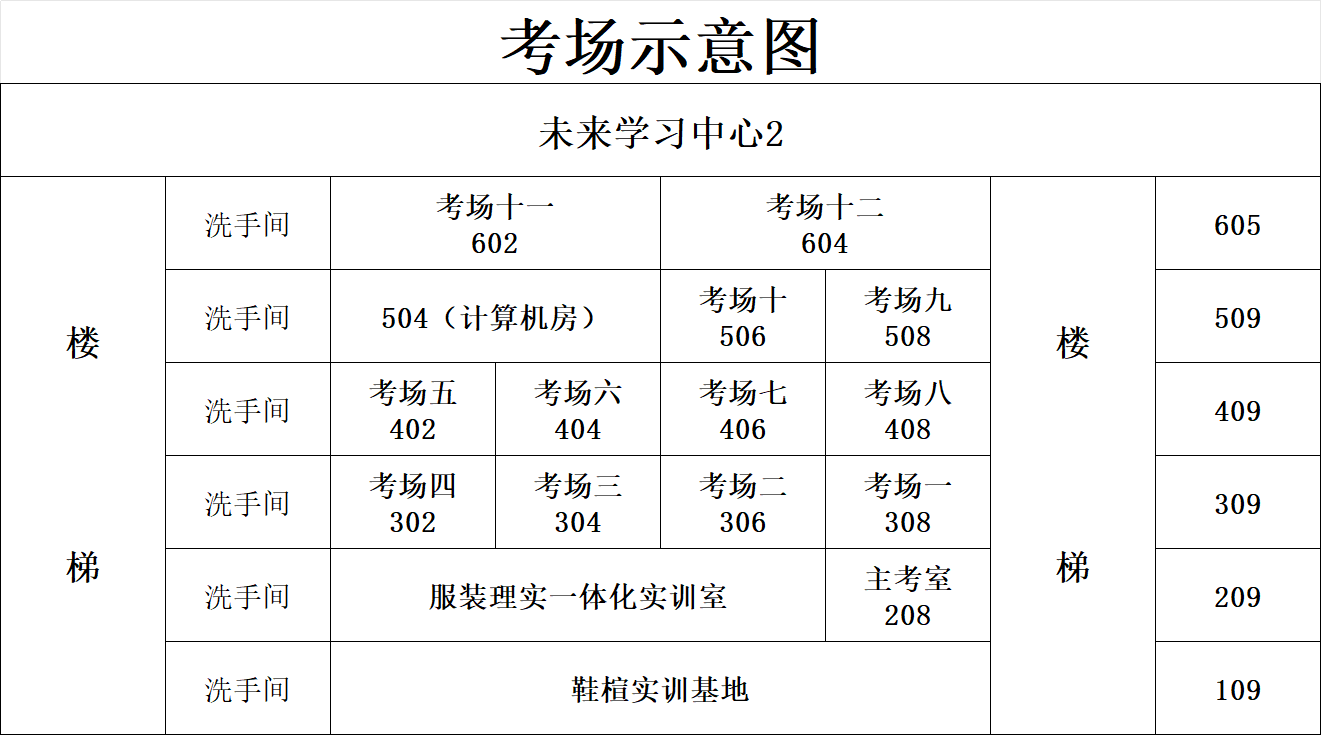 考场示意图

未来学习中心2

| 楼梯 | 洗手间 | 考场十一 602 | | 考场十二 604 | | 楼梯 | 605 |
|---|---|---|---|---|---|---|---|
| | 洗手间 | 504（计算机房） | | 考场十 506 | 考场九 508 | | 509 |
| | 洗手间 | 考场五 402 | 考场六 404 | 考场七 406 | 考场八 408 | | 409 |
| | 洗手间 | 考场四 302 | 考场三 304 | 考场二 306 | 考场一 308 | | 309 |
| | 洗手间 | 服装理实一体化实训室 | | | 主考室 208 | | 209 |
| | 洗手间 | 鞋楦实训基地 | | | | | 109 |